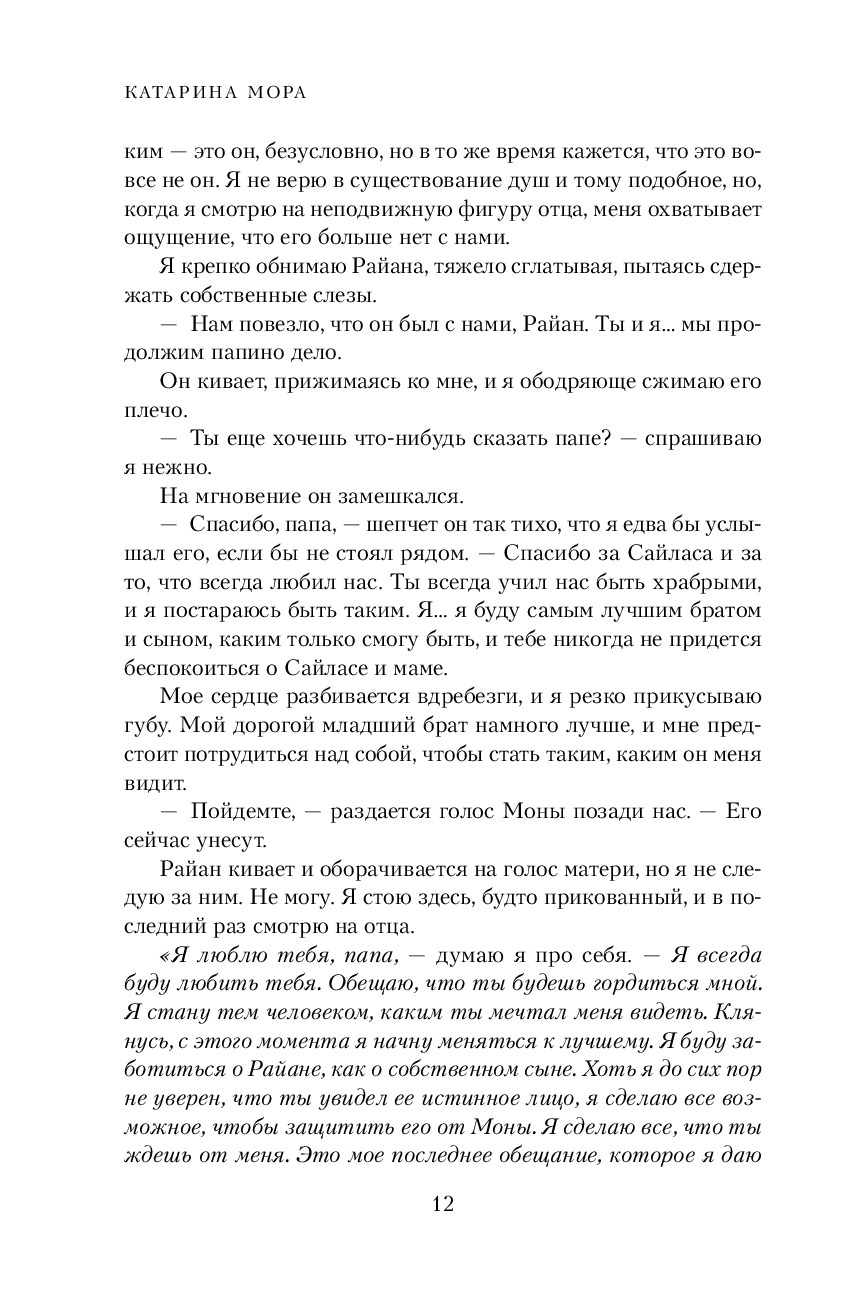 КАТАРИНА МОРА

ким — это он, безусловно, но в то же время кажется, что это вовсе не он. Я не верю в существование душ и тому подобное, но, когда я смотрю на неподвижную фигуру отца, меня охватывает ощущение, что его больше нет с нами.

Я крепко обнимаю Райана, тяжело сглатывая, пытаясь сдержать собственные слезы.

— Нам повезло, что он был с нами, Райан. Ты и я... мы продолжим папино дело.

Он кивает, прижимаясь ко мне, и я ободряюще сжимаю его плечо.

— Ты еще хочешь что-нибудь сказать папе? — спрашиваю я нежно.

На мгновение он замешкался.

— Спасибо, папа, — шепчет он так тихо, что я едва бы услышал его, если бы не стоял рядом. — Спасибо за Сайласа и за то, что всегда любил нас. Ты всегда учил нас быть храбрыми, и я постараюсь быть таким. Я... я буду самым лучшим братом и сыном, каким только смогу быть, и тебе никогда не придется беспокоиться о Сайласе и маме.

Мое сердце разбивается вдребезги, и я резко прикусываю губу. Мой дорогой младший брат намного лучше, и мне предстоит потрудиться над собой, чтобы стать таким, каким он меня видит.

— Пойдемте, — раздается голос Моны позади нас. — Его сейчас унесут.

Райан кивает и оборачивается на голос матери, но я не следую за ним. Не могу. Я стою здесь, будто прикованный, и в последний раз смотрю на отца.

«Я люблю тебя, папа, — думаю я про себя. — Я всегда буду любить тебя. Обещаю, что ты будешь гордиться мной. Я стану тем человеком, каким ты мечтал меня видеть. Клянусь, с этого момента я начну меняться к лучшему. Я буду заботиться о Райане, как о собственном сыне. Хоть я до сих пор не уверен, что ты увидел ее истинное лицо, я сделаю все возможное, чтобы защитить его от Моны. Я сделаю все, что ты ждешь от меня. Это мое последнее обещание, которое я даю

12